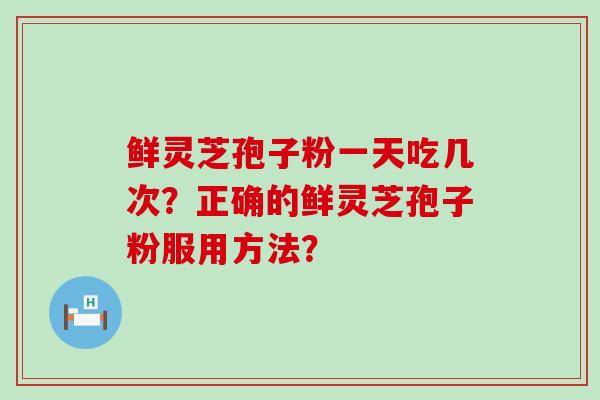 鲜灵芝孢子粉一天吃几次？正确的鲜灵芝孢子粉服用方法？

H